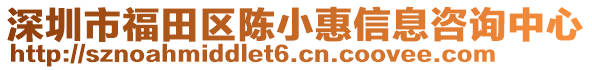 深圳市福田区陈小惠信息咨询中心
http://sznoahmiddlet6.cn.coovee.com